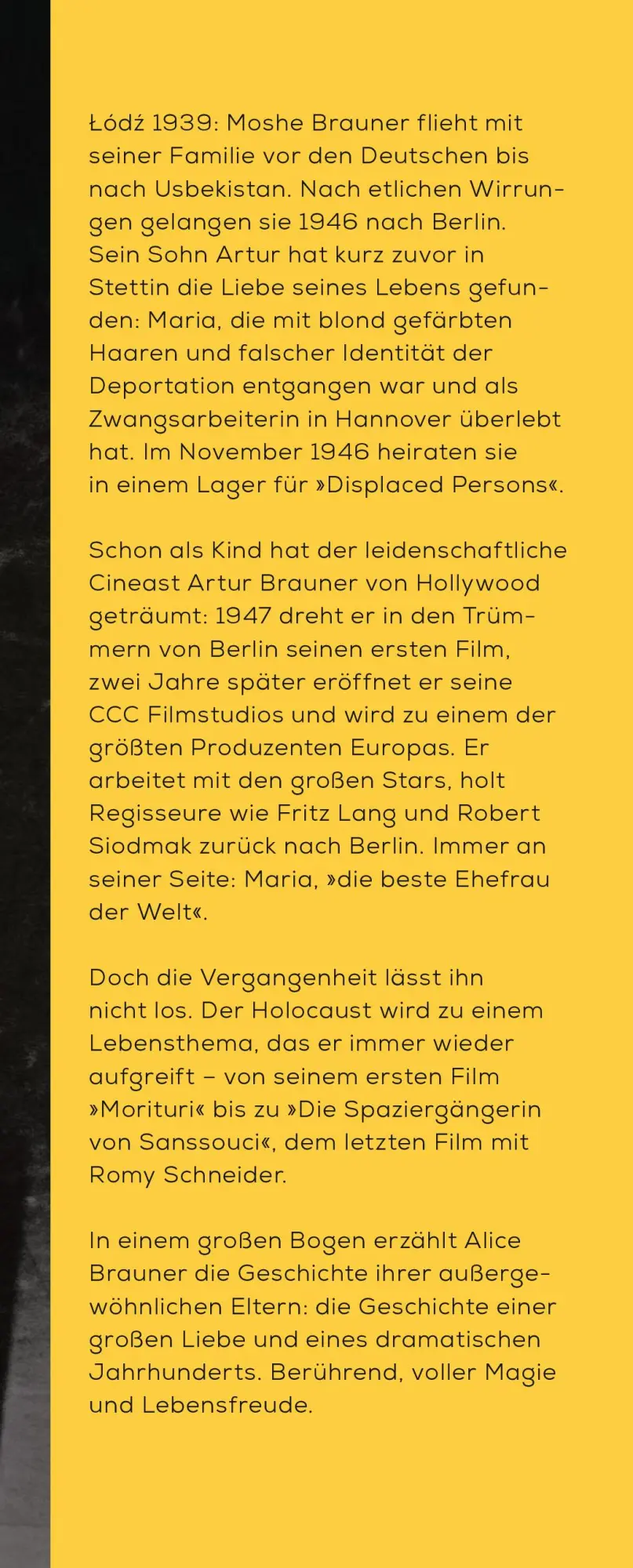 Łódź 1939: Moshe Brauner flieht mit seiner Familie vor den Deutschen bis nach Usbekistan. Nach etlichen Wirrungen gelangen sie 1946 nach Berlin. Sein Sohn Artur hat kurz zuvor in Stettin die Liebe seines Lebens gefunden: Maria, die mit blond gefärbten Haaren und falscher Identität der Deportation entgangen war und als Zwangsarbeiterin in Hannover überlebt hat. Im November 1946 heiraten sie in einem Lager für »Displaced Persons«.

Schon als Kind hat der leidenschaftliche Cineast Artur Brauner von Hollywood geträumt: 1947 dreht er in den Trümmern von Berlin seinen ersten Film, zwei Jahre später eröffnet er seine CCC Filmstudios und wird zu einem der größten Produzenten Europas. Er arbeitet mit den großen Stars, holt Regisseure wie Fritz Lang und Robert Siodmak zurück nach Berlin. Immer an seiner Seite: Maria, »die beste Ehefrau der Welt«.

Doch die Vergangenheit lässt ihn nicht los. Der Holocaust wird zu einem Lebensthema, das er immer wieder aufgreift – von seinem ersten Film »Morituri« bis zu »Die Spaziergängerin von Sanssouci«, dem letzten Film mit Romy Schneider.

In einem großen Bogen erzählt Alice Brauner die Geschichte ihrer außergewöhnlichen Eltern: die Geschichte einer großen Liebe und eines dramatischen Jahrhunderts. Berührend, voller Magie und Lebensfreude.